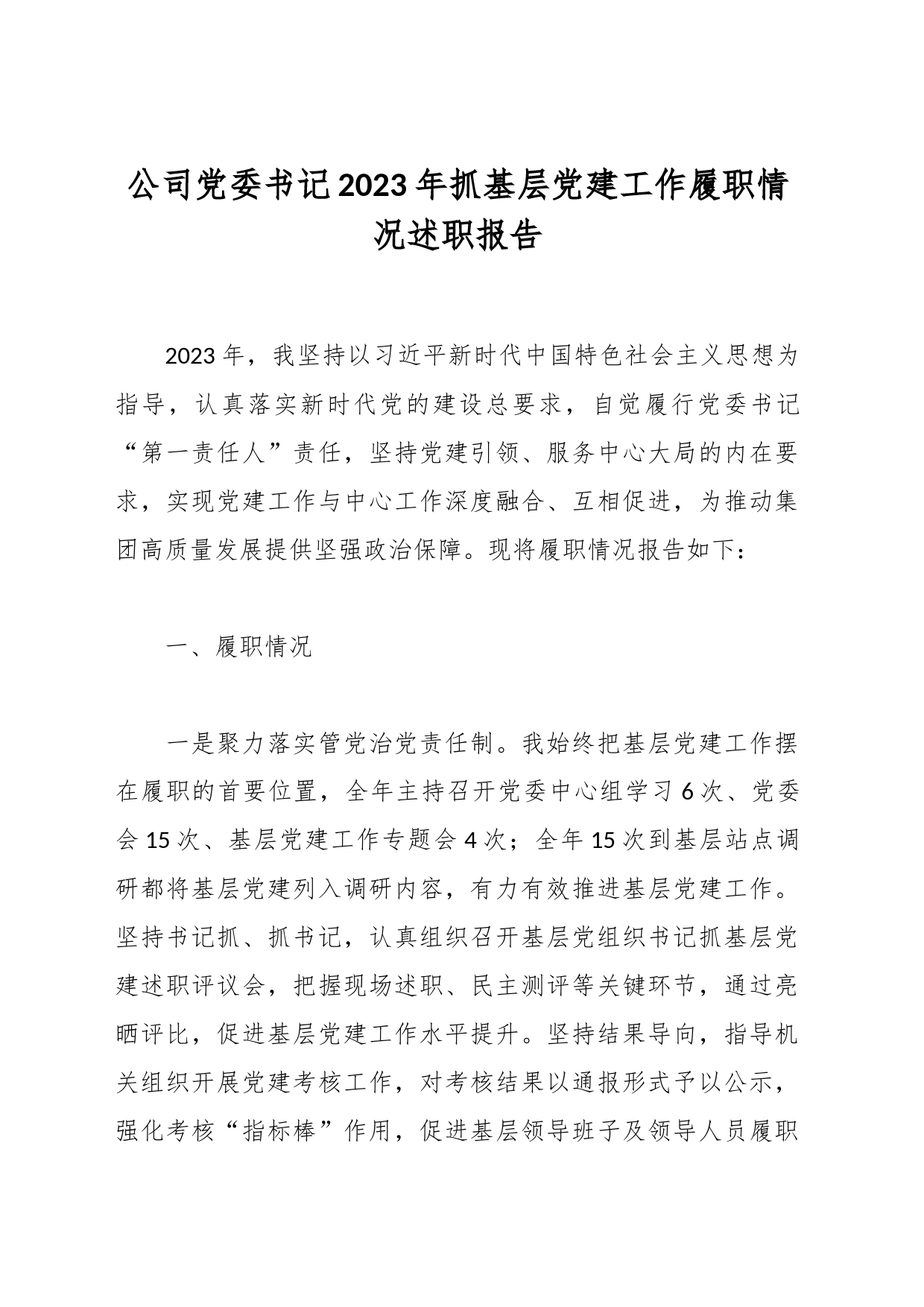 公司党委书记2023年抓基层党建工作履职情况述职报告

2023年，我坚持以习近平新时代中国特色社会主义思想为指导，认真落实新时代党的建设总要求，自觉履行党委书记“第一责任人”责任，坚持党建引领、服务中心大局的内在要求，实现党建工作与中心工作深度融合、互相促进，为推动集团高质量发展提供坚强政治保障。现将履职情况报告如下：

一、履职情况

一是聚力落实管党治党责任制。我始终把基层党建工作摆在履职的首要位置，全年主持召开党委中心组学习6次、党委会15次、基层党建工作专题会4次；全年15次到基层站点调研都将基层党建列入调研内容，有力有效推进基层党建工作。坚持书记抓、抓书记，认真组织召开基层党组织书记抓基层党建述职评议会，把握现场述职、民主测评等关键环节，通过亮晒评比，促进基层党建工作水平提升。坚持结果导向，指导机关组织开展党建考核工作，对考核结果以通报形式予以公示，强化考核“指标棒”作用，促进基层领导班子及领导人员履职